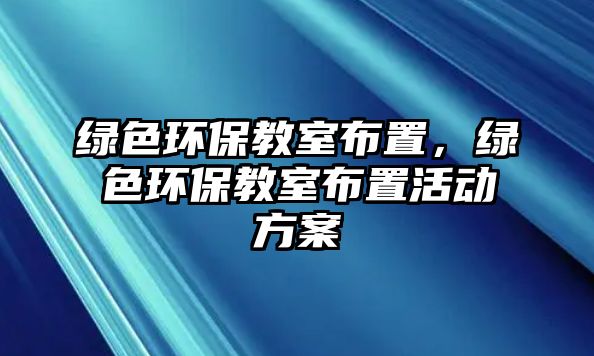 绿色环保教室布置，绿色环保教室布置活动方案